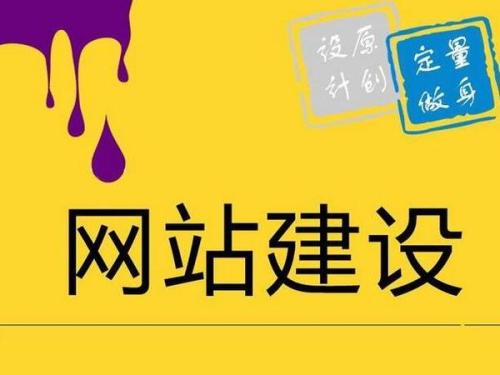 原创设计

量身定做

网站建设